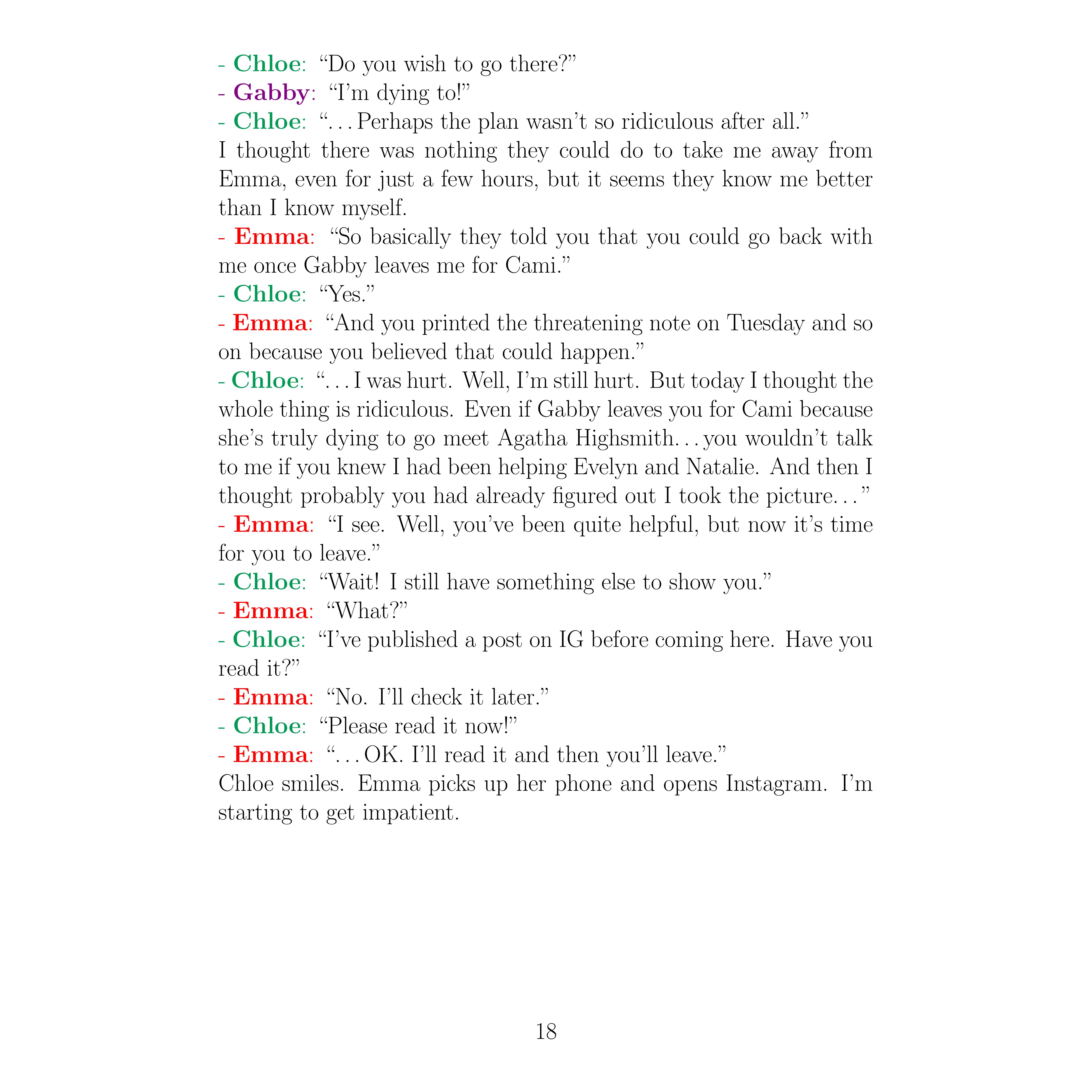 - Chloe: “Do you wish to go there?”
- Gabby: “I’m dying to!”
- Chloe: “. . . Perhaps the plan wasn’t so ridiculous after all.”
I thought there was nothing they could do to take me away from Emma, even for just a few hours, but it seems they know me better than I know myself.
- Emma: “So basically they told you that you could go back with me once Gabby leaves me for Cami.”
- Chloe: “Yes.”
- Emma: “And you printed the threatening note on Tuesday and so on because you believed that could happen.”
- Chloe: “. . . I was hurt. Well, I’m still hurt. But today I thought the whole thing is ridiculous. Even if Gabby leaves you for Cami because she’s truly dying to go meet Agatha Highsmith. . . you wouldn’t talk to me if you knew I had been helping Evelyn and Natalie. And then I thought probably you had already figured out I took the picture. . . ”
- Emma: “I see. Well, you’ve been quite helpful, but now it’s time for you to leave.”
- Chloe: “Wait! I still have something else to show you.”
- Emma: “What?”
- Chloe: “I’ve published a post on IG before coming here. Have you read it?”
- Emma: “No. I’ll check it later.”
- Chloe: “Please read it now!”
- Emma: “. . . OK. I’ll read it and then you’ll leave.”
Chloe smiles. Emma picks up her phone and opens Instagram. I’m starting to get impatient.

18